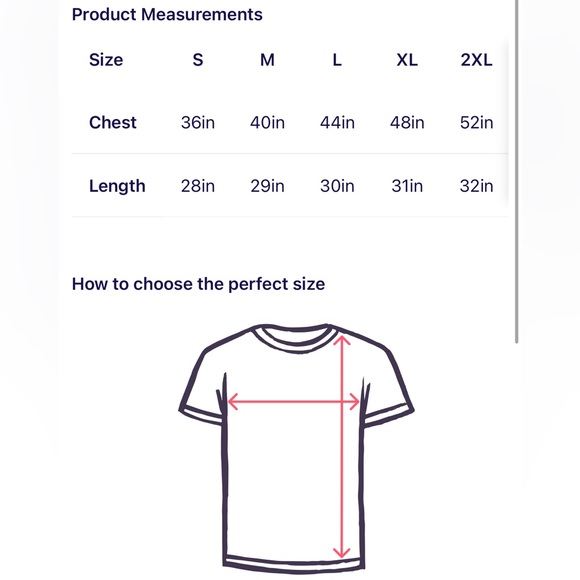 Product Measurements

| Size | S | M | L | XL | 2XL |
|---|---|---|---|---|---|
| Chest | 36in | 40in | 44in | 48in | 52in |
| Length | 28in | 29in | 30in | 31in | 32in |

How to choose the perfect size